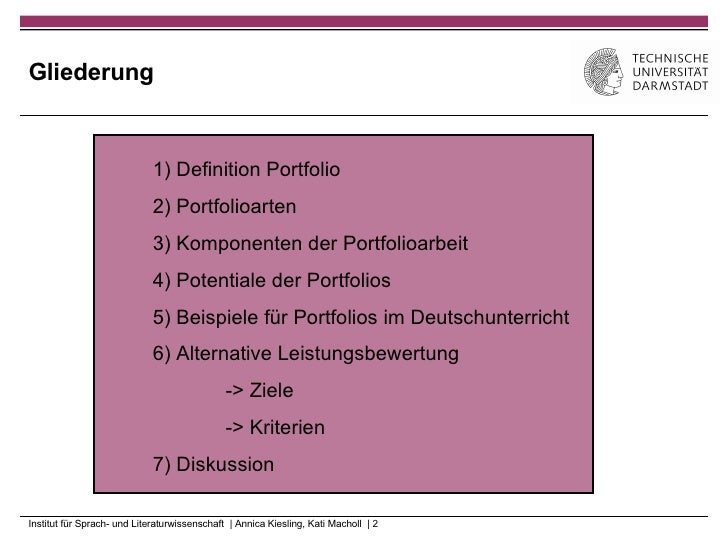 Gliederung

TECHNISCHE
UNIVERSITÄT
DARMSTADT

1) Definition Portfolio

2) Portfolioarten

3) Komponenten der Portfolioarbeit

4) Potentiale der Portfolios

5) Beispiele für Portfolios im Deutschunterricht

6) Alternative Leistungsbewertung

-> Ziele

-> Kriterien

7) Diskussion

Institut für Sprach- und Literaturwissenschaft | Annica Kiesling, Kati Macholl | 2